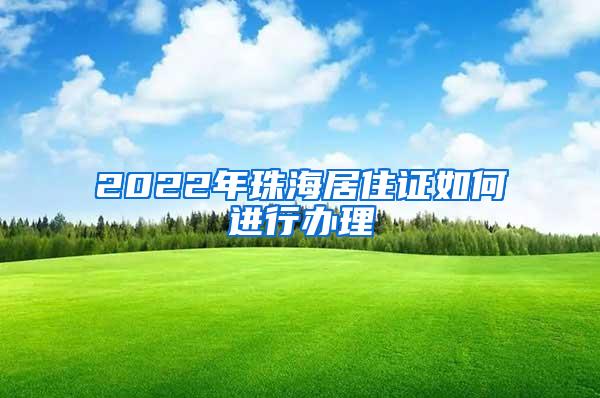 2022年珠海居住证如何进行办理